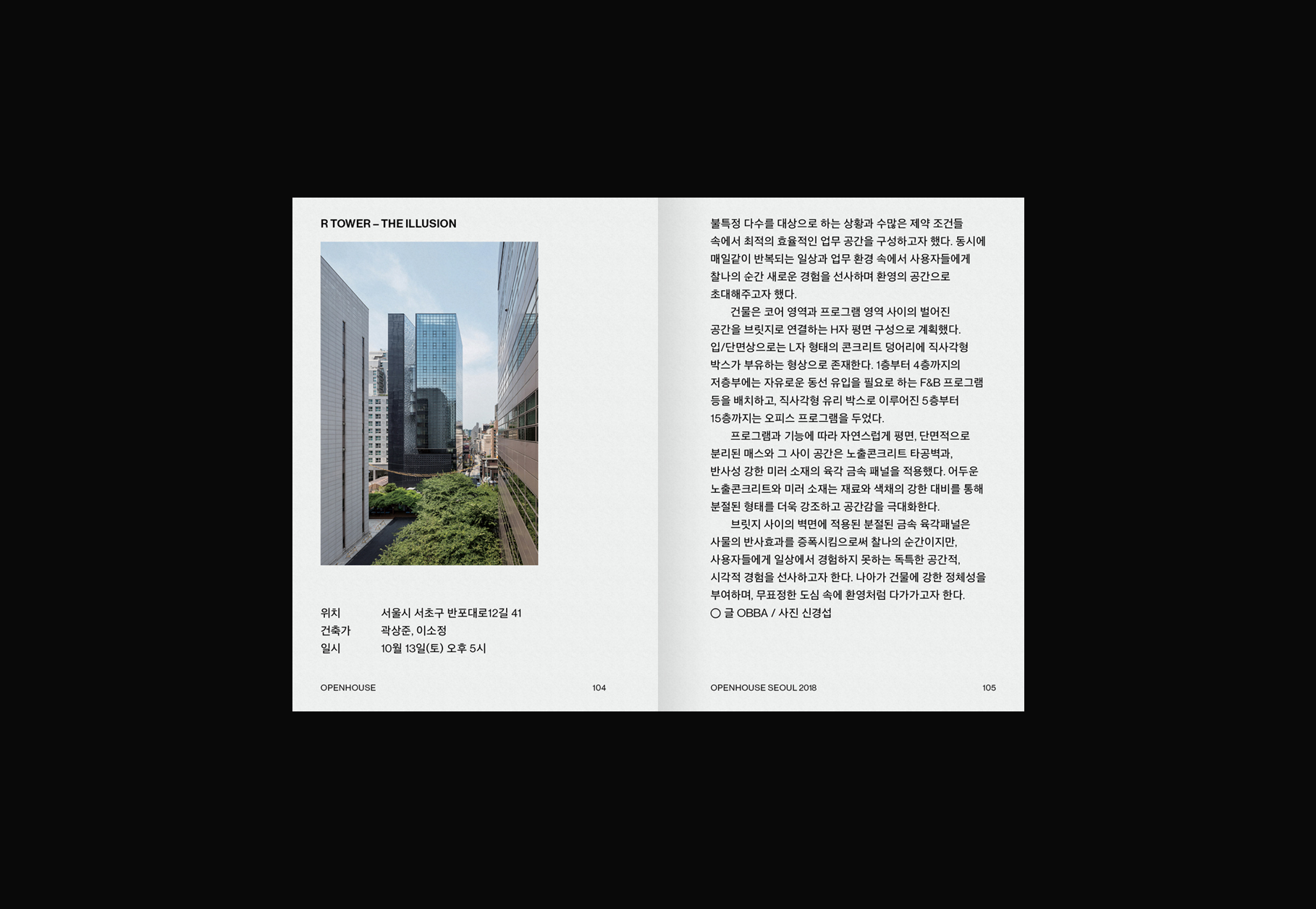 R TOWER – THE ILLUSION

위치 서울시 서초구 반포대로12길 41
건축가 곽상준, 이소정
일시 10월 13일(토) 오후 5시

OPENHOUSE 104

불특정 다수를 대상으로 하는 상황과 수많은 제약 조건들 속에서 최적의 효율적인 업무 공간을 구성하고자 했다. 동시에 매일같이 반복되는 일상과 업무 환경 속에서 사용자들에게 찰나의 순간 새로운 경험을 선사하며 환영의 공간으로 초대해주고자 했다.

건물은 코어 영역과 프로그램 영역 사이의 벌어진 공간을 브릿지로 연결하는 H자 평면 구성으로 계획했다. 입/단면상으로는 L자 형태의 콘크리트 덩어리에 직사각형 박스가 부유하는 형상으로 존재한다. 1층부터 4층까지의 저층부에는 자유로운 동선 유입을 필요로 하는 F&B 프로그램 등을 배치하고, 직사각형 유리 박스로 이루어진 5층부터 15층까지는 오피스 프로그램을 두었다.

프로그램과 기능에 따라 자연스럽게 평면, 단면적으로 분리된 매스와 그 사이 공간은 노출콘크리트 타공벽과, 반사성 강한 미러 소재의 육각 금속 패널을 적용했다. 어두운 노출콘크리트와 미러 소재는 재료와 색채의 강한 대비를 통해 분절된 형태를 더욱 강조하고 공간감을 극대화한다.

브릿지 사이의 벽면에 적용된 분절된 금속 육각패널은 사물의 반사효과를 증폭시킴으로써 찰나의 순간이지만, 사용자들에게 일상에서 경험하지 못하는 독특한 공간적, 시각적 경험을 선사하고자 한다. 나아가 건물에 강한 정체성을 부여하며, 무표정한 도심 속에 환영처럼 다가가고자 한다.
○ 글 OBBA / 사진 신경섭

OPENHOUSE SEOUL 2018 105